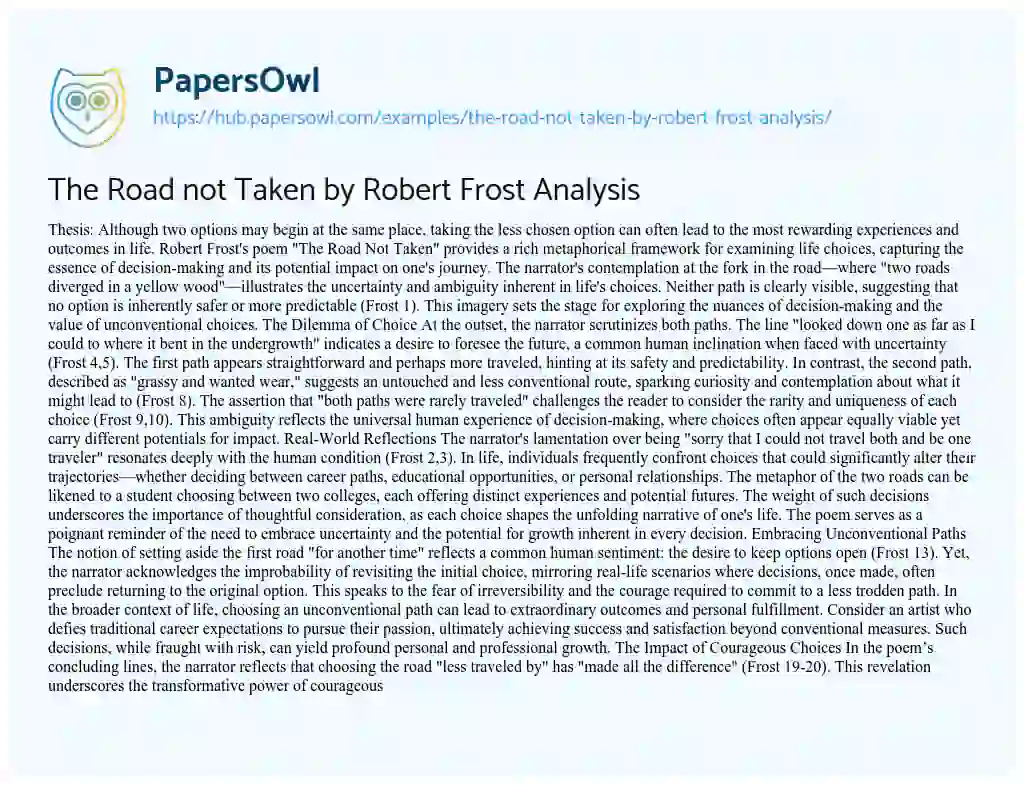 PapersOwl
https://hub.papersowl.com/examples/the-road-not-taken-by-robert-frost-analysis/

The Road not Taken by Robert Frost Analysis

Thesis: Although two options may begin at the same place, taking the less chosen option can often lead to the most rewarding experiences and outcomes in life. Robert Frost's poem "The Road Not Taken" provides a rich metaphorical framework for examining life choices, capturing the essence of decision-making and its potential impact on one's journey. The narrator's contemplation at the fork in the road—where "two roads diverged in a yellow wood"—illustrates the uncertainty and ambiguity inherent in life's choices. Neither path is clearly visible, suggesting that no option is inherently safer or more predictable (Frost 1). This imagery sets the stage for exploring the nuances of decision-making and the value of unconventional choices. The Dilemma of Choice At the outset, the narrator scrutinizes both paths. The line "looked down one as far as I could to where it bent in the undergrowth" indicates a desire to foresee the future, a common human inclination when faced with uncertainty (Frost 4,5). The first path appears straightforward and perhaps more traveled, hinting at its safety and predictability. In contrast, the second path, described as "grassy and wanted wear," suggests an untouched and less conventional route, sparking curiosity and contemplation about what it might lead to (Frost 8). The assertion that "both paths were rarely traveled" challenges the reader to consider the rarity and uniqueness of each choice (Frost 9,10). This ambiguity reflects the universal human experience of decision-making, where choices often appear equally viable yet carry different potentials for impact. Real-World Reflections The narrator's lamentation over being "sorry that I could not travel both and be one traveler" resonates deeply with the human condition (Frost 2,3). In life, individuals frequently confront choices that could significantly alter their trajectories—whether deciding between career paths, educational opportunities, or personal relationships. The metaphor of the two roads can be likened to a student choosing between two colleges, each offering distinct experiences and potential futures. The weight of such decisions underscores the importance of thoughtful consideration, as each choice shapes the unfolding narrative of one's life. The poem serves as a poignant reminder of the need to embrace uncertainty and the potential for growth inherent in every decision. Embracing Unconventional Paths The notion of setting aside the first road "for another time" reflects a common human sentiment: the desire to keep options open (Frost 13). Yet, the narrator acknowledges the improbability of revisiting the initial choice, mirroring real-life scenarios where decisions, once made, often preclude returning to the original option. This speaks to the fear of irreversibility and the courage required to commit to a less trodden path. In the broader context of life, choosing an unconventional path can lead to extraordinary outcomes and personal fulfillment. Consider an artist who defies traditional career expectations to pursue their passion, ultimately achieving success and satisfaction beyond conventional measures. Such decisions, while fraught with risk, can yield profound personal and professional growth. The Impact of Courageous Choices In the poem's concluding lines, the narrator reflects that choosing the road "less traveled by" has "made all the difference" (Frost 19-20). This revelation underscores the transformative power of courageous